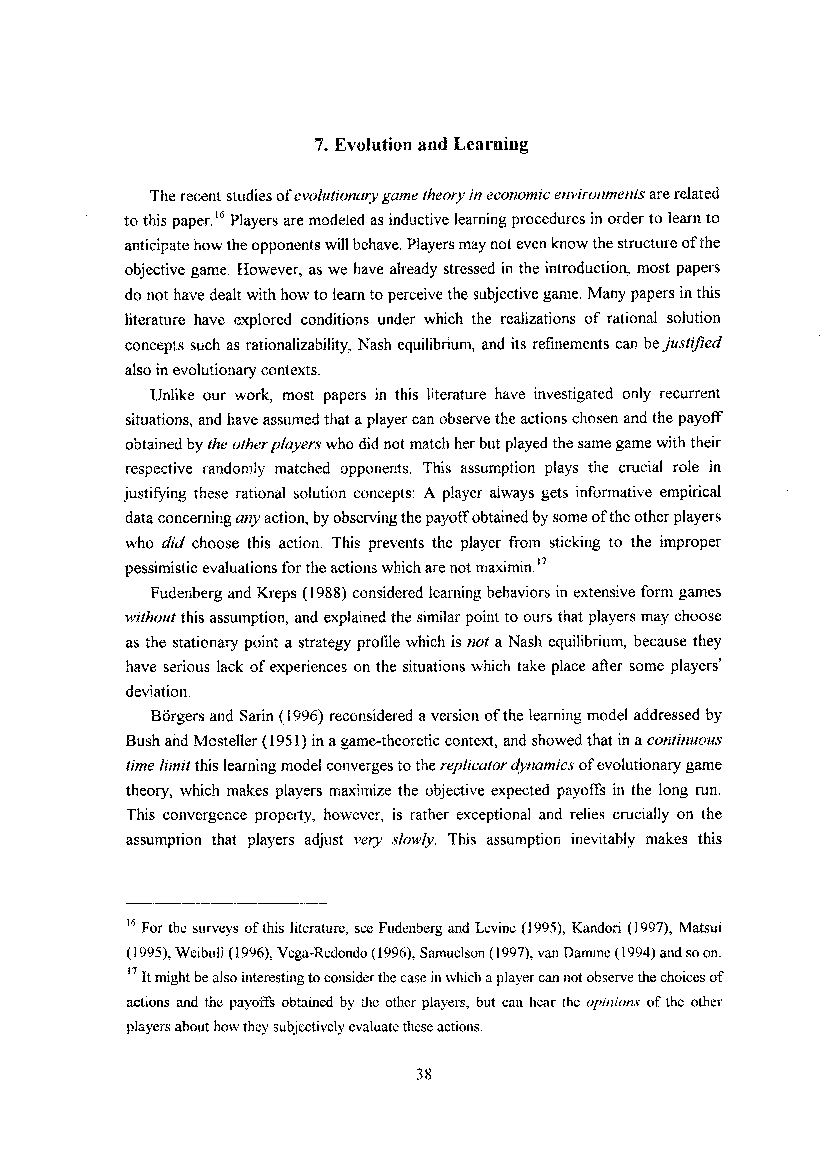 7. Evolution and Learning

The recent studies of evolutionary game theory in economic environments are related to this paper.$^{16}$ Players are modeled as inductive learning procedures in order to learn to anticipate how the opponents will behave. Players may not even know the structure of the objective game. However, as we have already stressed in the introduction, most papers do not have dealt with how to learn to perceive the subjective game. Many papers in this literature have explored conditions under which the realizations of rational solution concepts such as rationalizability, Nash equilibrium, and its refinements can be justified also in evolutionary contexts.

Unlike our work, most papers in this literature have investigated only recurrent situations, and have assumed that a player can observe the actions chosen and the payoff obtained by the other players who did not match her but played the same game with their respective randomly matched opponents. This assumption plays the crucial role in justifying these rational solution concepts: A player always gets informative empirical data concerning any action, by observing the payoff obtained by some of the other players who did choose this action. This prevents the player from sticking to the improper pessimistic evaluations for the actions which are not maximin.$^{17}$

Fudenberg and Kreps (1988) considered learning behaviors in extensive form games without this assumption, and explained the similar point to ours that players may choose as the stationary point a strategy profile which is not a Nash equilibrium, because they have serious lack of experiences on the situations which take place after some players' deviation.

Börgers and Sarin (1996) reconsidered a version of the learning model addressed by Bush and Mosteller (1951) in a game-theoretic context, and showed that in a continuous time limit this learning model converges to the replicator dynamics of evolutionary game theory, which makes players maximize the objective expected payoffs in the long run. This convergence property, however, is rather exceptional and relies crucially on the assumption that players adjust very slowly. This assumption inevitably makes this

$^{16}$ For the surveys of this literature, see Fudenberg and Levine (1995), Kandori (1997), Matsui (1995), Weibull (1996), Vega-Redondo (1996), Samuelson (1997), van Damme (1994) and so on.
$^{17}$ It might be also interesting to consider the case in which a player can not observe the choices of actions and the payoffs obtained by the other players, but can hear the opinions of the other players about how they subjectively evaluate these actions.

38